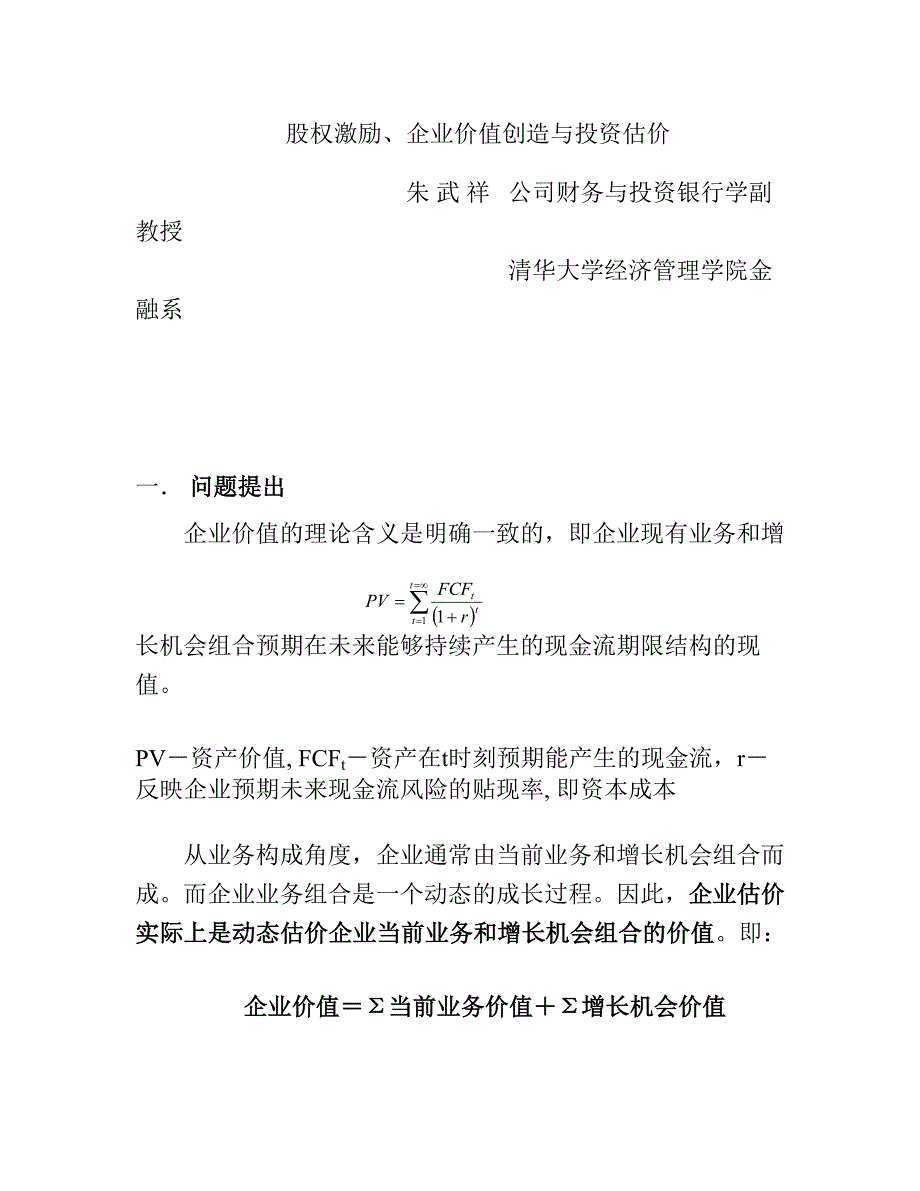 股权激励、企业价值创造与投资估价

朱 武 祥 公司财务与投资银行学副教授

清华大学经济管理学院金融系

一． 问题提出

企业价值的理论含义是明确一致的，即企业现有业务和增

$PV = \sum_{t=1}^{t=\infty} \frac{FCF_t}{(1+r)^t}$

长机会组合预期在未来能够持续产生的现金流期限结构的现值。

PV－资产价值, $FCF_t$－资产在t时刻预期能产生的现金流，r－反映企业预期未来现金流风险的贴现率, 即资本成本

从业务构成角度，企业通常由当前业务和增长机会组合而成。而企业业务组合是一个动态的成长过程。因此，企业估价实际上是动态估价企业当前业务和增长机会组合的价值。即：

企业价值＝Σ当前业务价值＋Σ增长机会价值